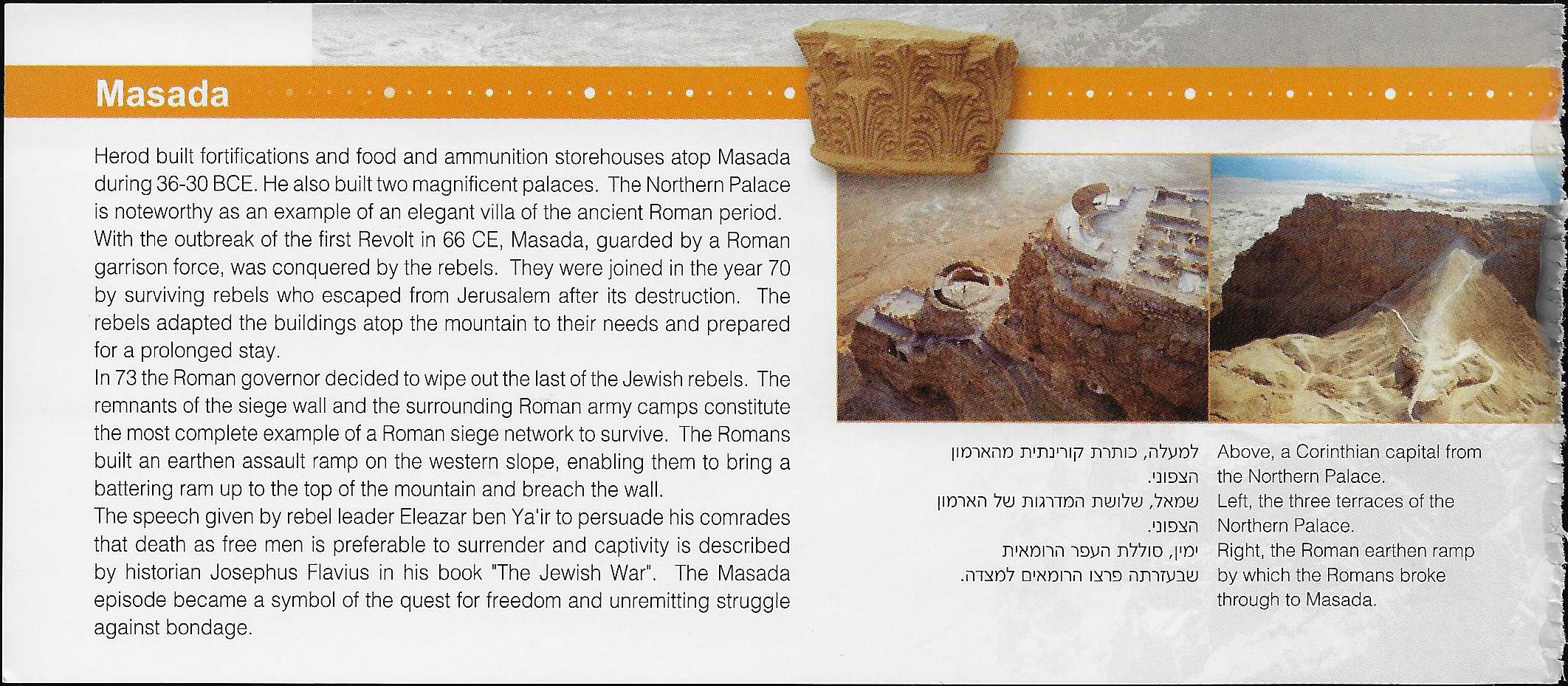 Masada

Herod built fortifications and food and ammunition storehouses atop Masada during 36-30 BCE. He also built two magnificent palaces. The Northern Palace is noteworthy as an example of an elegant villa of the ancient Roman period.
With the outbreak of the first Revolt in 66 CE, Masada, guarded by a Roman garrison force, was conquered by the rebels. They were joined in the year 70 by surviving rebels who escaped from Jerusalem after its destruction. The rebels adapted the buildings atop the mountain to their needs and prepared for a prolonged stay.
In 73 the Roman governor decided to wipe out the last of the Jewish rebels. The remnants of the siege wall and the surrounding Roman army camps constitute the most complete example of a Roman siege network to survive. The Romans built an earthen assault ramp on the western slope, enabling them to bring a battering ram up to the top of the mountain and breach the wall.
The speech given by rebel leader Eleazar ben Ya'ir to persuade his comrades that death as free men is preferable to surrender and captivity is described by historian Josephus Flavius in his book "The Jewish War". The Masada episode became a symbol of the quest for freedom and unremitting struggle against bondage.

למעלה, כותרת קורינתית מהארמון הצפוני.
שמאל, שלושת המדרגות של הארמון הצפוני.
ימין, סוללת העפר הרומאית שבעזרתה פרצו הרומאים למצדה.

Above, a Corinthian capital from the Northern Palace.
Left, the three terraces of the Northern Palace.
Right, the Roman earthen ramp by which the Romans broke through to Masada.